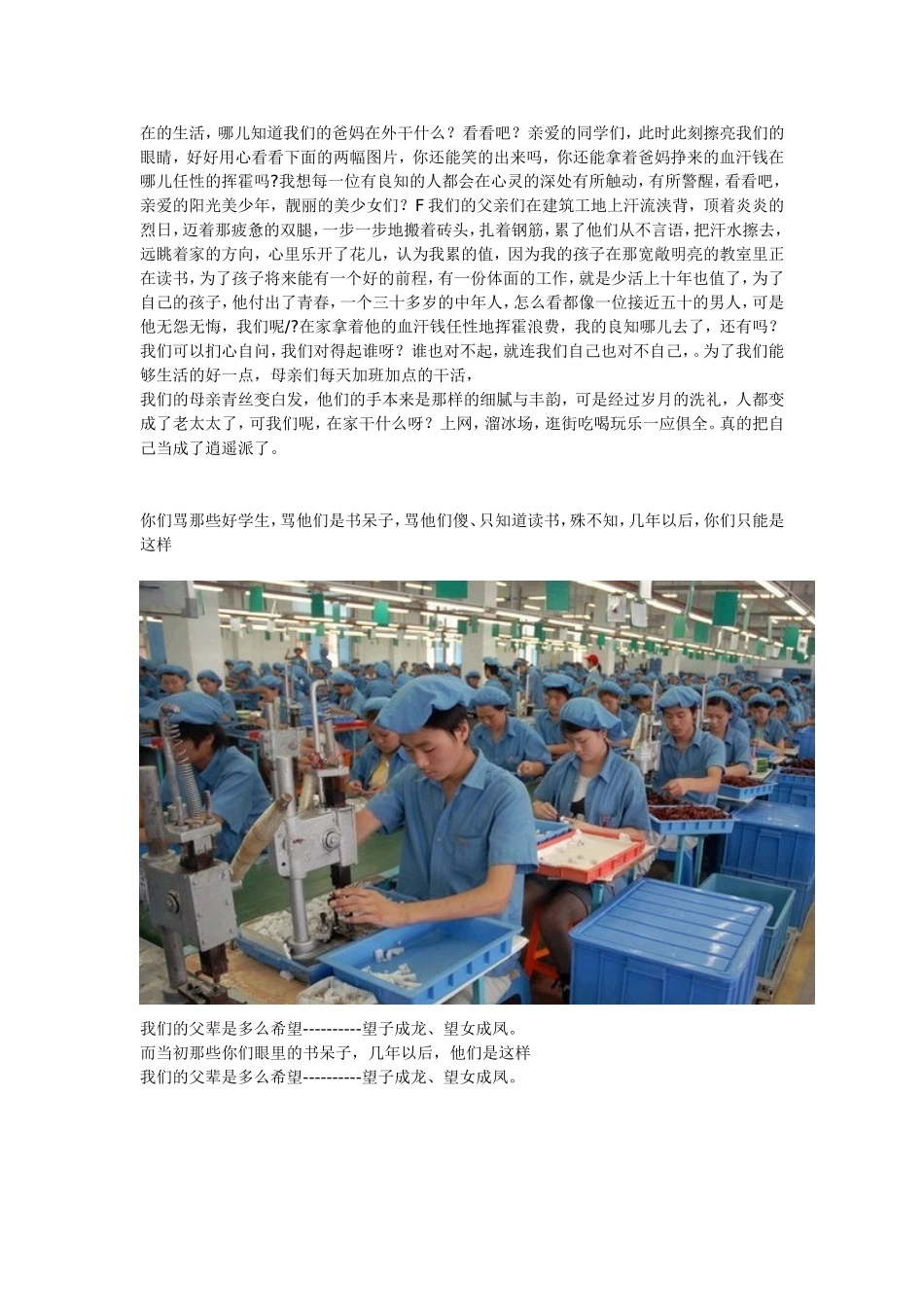 在的生活，哪儿知道我们的爸妈在外干什么？看看吧？亲爱的同学们，此时此刻擦亮我们的眼睛，好好用心看看下面的两幅图片，你还能笑的出来吗，你还能拿着爸妈挣来的血汗钱在哪儿任性的挥霍吗?我想每一位有良知的人都会在心灵的深处有所触动，有所警醒，看看吧，亲爱的阳光美少年，靓丽的美少女们？F我们的父亲们在建筑工地上汗流浃背，顶着炎炎的烈日，迈着那疲惫的双腿，一步一步地搬着砖头，扎着钢筋，累了他们从不言语，把汗水擦去，远眺着家的方向，心里乐开了花儿，认为我累的值，因为我的孩子在那宽敞明亮的教室里正在读书，为了孩子将来能有一个好的前程，有一份体面的工作，就是少活上十年也值了，为了自己的孩子，他付出了青春，一个三十多岁的中年人，怎么看都像一位接近五十的男人，可是他无怨无悔，我们呢/?在家拿着他的血汗钱任性地挥霍浪费，我的良知哪儿去了，还有吗？我们可以扪心自问，我们对得起谁呀？谁也对不起，就连我们自己也对不自己，。为了我们能够生活的好一点，母亲们每天加班加点的干活，
我们的母亲青丝变白发，他们的手本来是那样的细腻与丰韵，可是经过岁月的洗礼，人都变成了老太太了，可我们呢，在家干什么呀？上网，溜冰场，逛街吃喝玩乐一应俱全。真的把自己当成了逍遥派了。

你们骂那些好学生，骂他们是书呆子，骂他们傻、只知道读书，殊不知，几年以后，你们只能是这样

我们的父辈是多么希望----------望子成龙、望女成凤。
而当初那些你们眼里的书呆子，几年以后，他们是这样
我们的父辈是多么希望----------望子成龙、望女成凤。